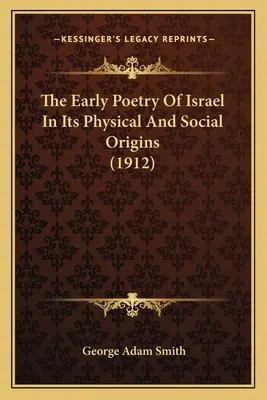 —KESSINGER'S LEGACY REPRINTS—

The Early Poetry Of Israel In Its Physical And Social Origins (1912)

George Adam Smith